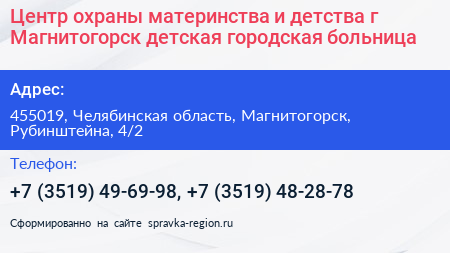 Центр охраны материнства и детства г Магнитогорск детская городская больница

Адрес:

455019, Челябинская область, Магнитогорск, Рубинштейна, 4/2

Телефон:

+7 (3519) 49-69-98, +7 (3519) 48-28-78

Сформированно на сайте spravka-region.ru